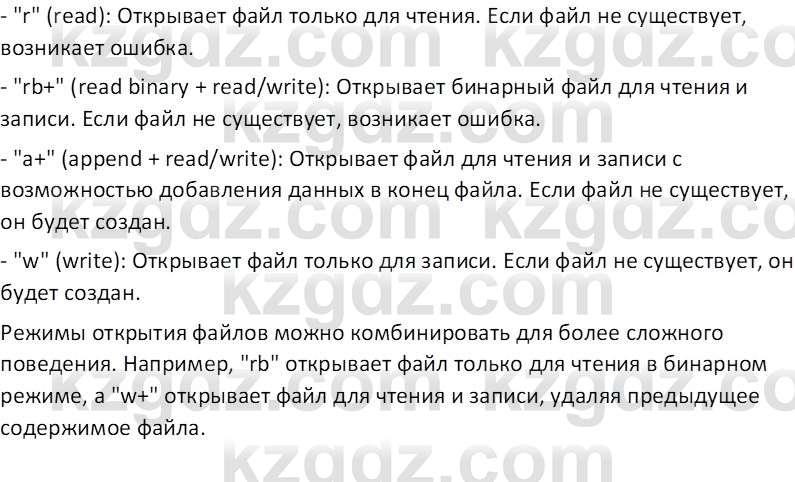 - "r" (read): Открывает файл только для чтения. Если файл не существует, возникает ошибка.

- "rb+" (read binary + read/write): Открывает бинарный файл для чтения и записи. Если файл не существует, возникает ошибка.

- "a+" (append + read/write): Открывает файл для чтения и записи с возможностью добавления данных в конец файла. Если файл не существует, он будет создан.

- "w" (write): Открывает файл только для записи. Если файл не существует, он будет создан.

Режимы открытия файлов можно комбинировать для более сложного поведения. Например, "rb" открывает файл только для чтения в бинарном режиме, а "w+" открывает файл для чтения и записи, удаляя предыдущее содержимое файла.

kzgdz.com kzgdz.com kzgdz.com kzgdz.com kzgdz.com kzgdz.com kzgdz.com kzgdz.com